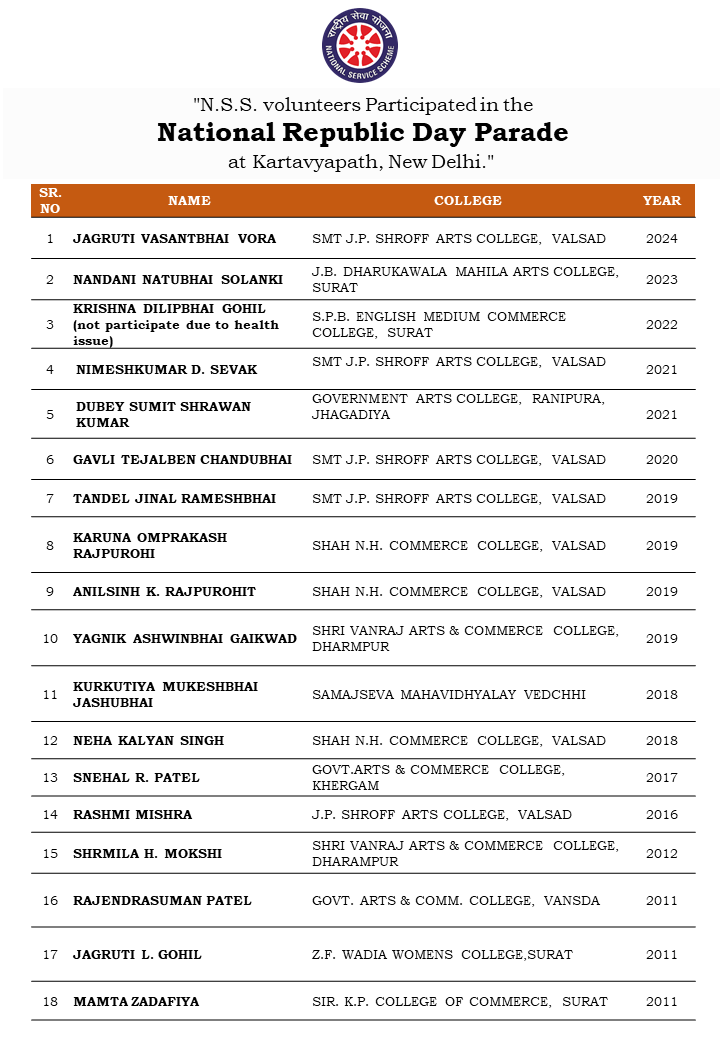 राष्ट्रीय सेवा योजना
NATIONAL SERVICE SCHEME

"N.S.S. volunteers Participated in the
National Republic Day Parade
at Kartavyapath, New Delhi."

| SR. NO | NAME | COLLEGE | YEAR |
|---|---|---|---|
| 1 | JAGRUTI VASANTBHAI VORA | SMT J.P. SHROFF ARTS COLLEGE, VALSAD | 2024 |
| 2 | NANDANI NATUBHAI SOLANKI | J.B. DHARUKAWALA MAHILA ARTS COLLEGE, SURAT | 2023 |
| 3 | KRISHNA DILIPBHAI GOHIL (not participate due to health issue) | S.P.B. ENGLISH MEDIUM COMMERCE COLLEGE, SURAT | 2022 |
| 4 | NIMESHKUMAR D. SEVAK | SMT J.P. SHROFF ARTS COLLEGE, VALSAD | 2021 |
| 5 | DUBEY SUMIT SHRAWAN KUMAR | GOVERNMENT ARTS COLLEGE, RANIPURA, JHAGADIYA | 2021 |
| 6 | GAVLI TEJALBEN CHANDUBHAI | SMT J.P. SHROFF ARTS COLLEGE, VALSAD | 2020 |
| 7 | TANDEL JINAL RAMESHBHAI | SMT J.P. SHROFF ARTS COLLEGE, VALSAD | 2019 |
| 8 | KARUNA OMPRAKASH RAJPUROHI | SHAH N.H. COMMERCE COLLEGE, VALSAD | 2019 |
| 9 | ANILSINH K. RAJPUROHIT | SHAH N.H. COMMERCE COLLEGE, VALSAD | 2019 |
| 10 | YAGNIK ASHWINBHAI GAIKWAD | SHRI VANRAJ ARTS & COMMERCE COLLEGE, DHARMPUR | 2019 |
| 11 | KURKUTIYA MUKESHBHAI JASHUBHAI | SAMAJSEVA MAHAVIDHYALAY VEDCHHI | 2018 |
| 12 | NEHA KALYAN SINGH | SHAH N.H. COMMERCE COLLEGE, VALSAD | 2018 |
| 13 | SNEHAL R. PATEL | GOVT.ARTS & COMMERCE COLLEGE, KHERGAM | 2017 |
| 14 | RASHMI MISHRA | J.P. SHROFF ARTS COLLEGE, VALSAD | 2016 |
| 15 | SHRMILA H. MOKSHI | SHRI VANRAJ ARTS & COMMERCE COLLEGE, DHARAMPUR | 2012 |
| 16 | RAJENDRASUMAN PATEL | GOVT. ARTS & COMM. COLLEGE, VANSDA | 2011 |
| 17 | JAGRUTI L. GOHIL | Z.F. WADIA WOMENS COLLEGE,SURAT | 2011 |
| 18 | MAMTA ZADAFIYA | SIR. K.P. COLLEGE OF COMMERCE, SURAT | 2011 |